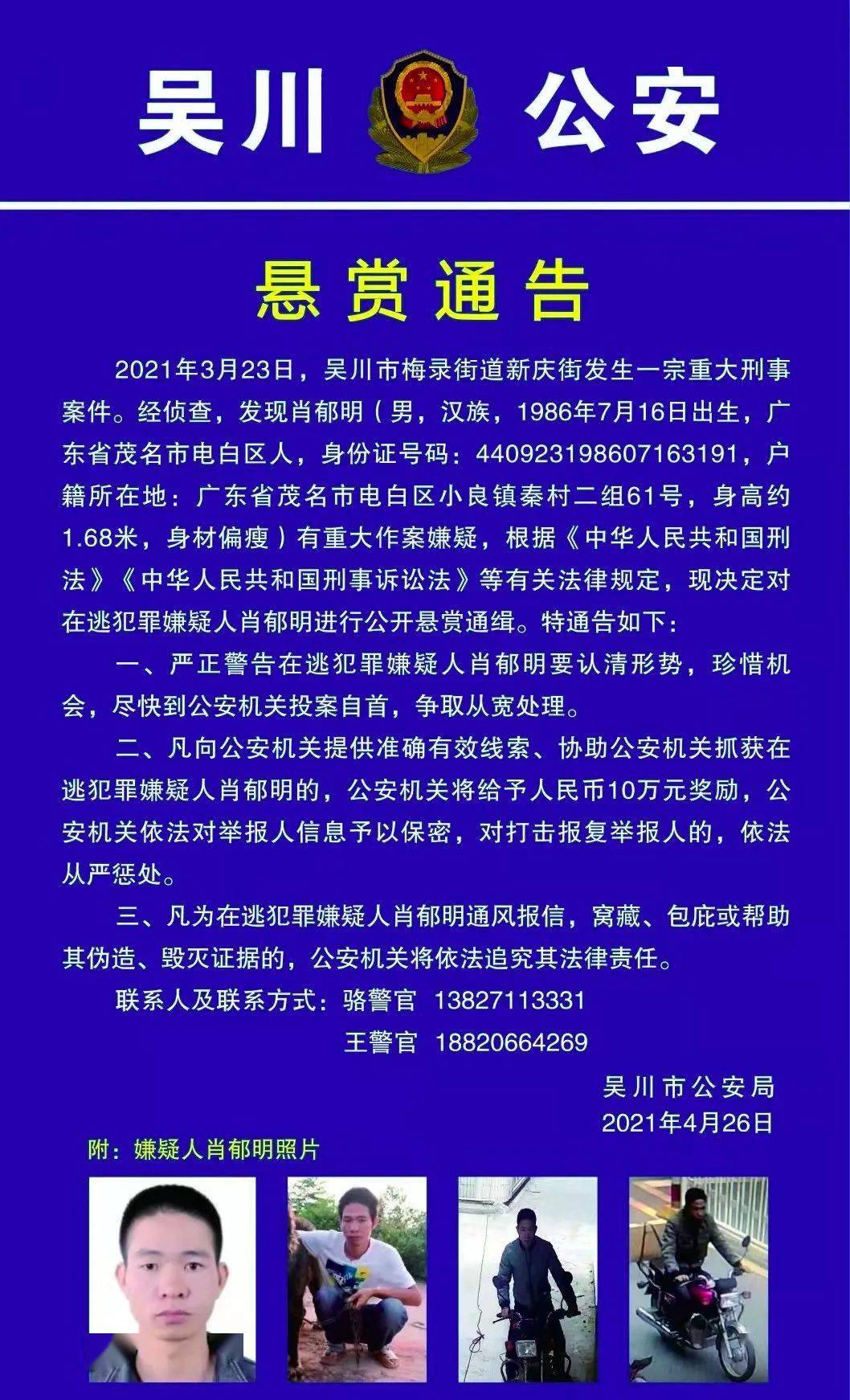 吴川 公安

悬赏通告

2021年3月23日，吴川市梅录街道新庆街发生一宗重大刑事案件。经侦查，发现肖郁明（男，汉族，1986年7月16日出生，广东省茂名市电白区人，身份证号码：440923198607163191，户籍所在地：广东省茂名市电白区小良镇秦村二组61号，身高约1.68米，身材偏瘦）有重大作案嫌疑，根据《中华人民共和国刑法》《中华人民共和国刑事诉讼法》等有关法律规定，现决定对在逃犯罪嫌疑人肖郁明进行公开悬赏通缉。特通告如下：

一、严正警告在逃犯罪嫌疑人肖郁明要认清形势，珍惜机会，尽快到公安机关投案自首，争取从宽处理。

二、凡向公安机关提供准确有效线索、协助公安机关抓获在逃犯罪嫌疑人肖郁明的，公安机关将给予人民币10万元奖励，公安机关依法对举报人信息予以保密，对打击报复举报人的，依法从严惩处。

三、凡为在逃犯罪嫌疑人肖郁明通风报信，窝藏、包庇或帮助其伪造、毁灭证据的，公安机关将依法追究其法律责任。

联系人及联系方式：骆警官 13827113331
王警官 18820664269

吴川市公安局
2021年4月26日

附：嫌疑人肖郁明照片